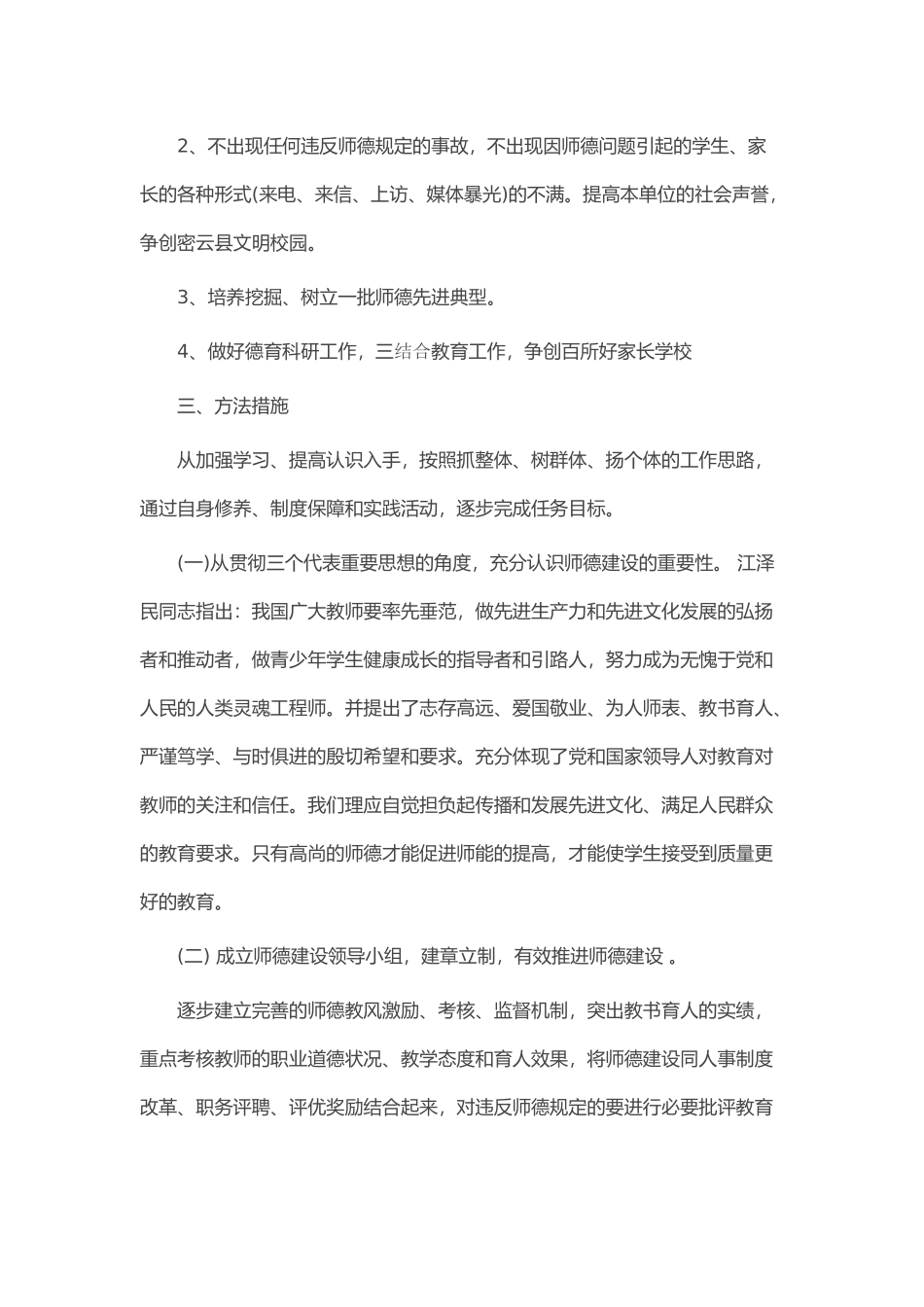 2、不出现任何违反师德规定的事故，不出现因师德问题引起的学生、家长的各种形式(来电、来信、上访、媒体暴光)的不满。提高本单位的社会声誉，争创密云县文明校园。

3、培养挖掘、树立一批师德先进典型。

4、做好德育科研工作，三结合教育工作，争创百所好家长学校

三、方法措施

从加强学习、提高认识入手，按照抓整体、树群体、扬个体的工作思路，通过自身修养、制度保障和实践活动，逐步完成任务目标。

(一)从贯彻三个代表重要思想的角度，充分认识师德建设的重要性。 江泽民同志指出：我国广大教师要率先垂范，做先进生产力和先进文化发展的弘扬者和推动者，做青少年学生健康成长的指导者和引路人，努力成为无愧于党和人民的人类灵魂工程师。并提出了志存高远、爱国敬业、为人师表、教书育人、严谨笃学、与时俱进的殷切希望和要求。充分体现了党和国家领导人对教育对教师的关注和信任。我们理应自觉担负起传播和发展先进文化、满足人民群众的教育要求。只有高尚的师德才能促进师能的提高，才能使学生接受到质量更好的教育。

(二) 成立师德建设领导小组，建章立制，有效推进师德建设 。

逐步建立完善的师德教风激励、考核、监督机制，突出教书育人的实绩，重点考核教师的职业道德状况、教学态度和育人效果，将师德建设同人事制度改革、职务评聘、评优奖励结合起来，对违反师德规定的要进行必要批评教育